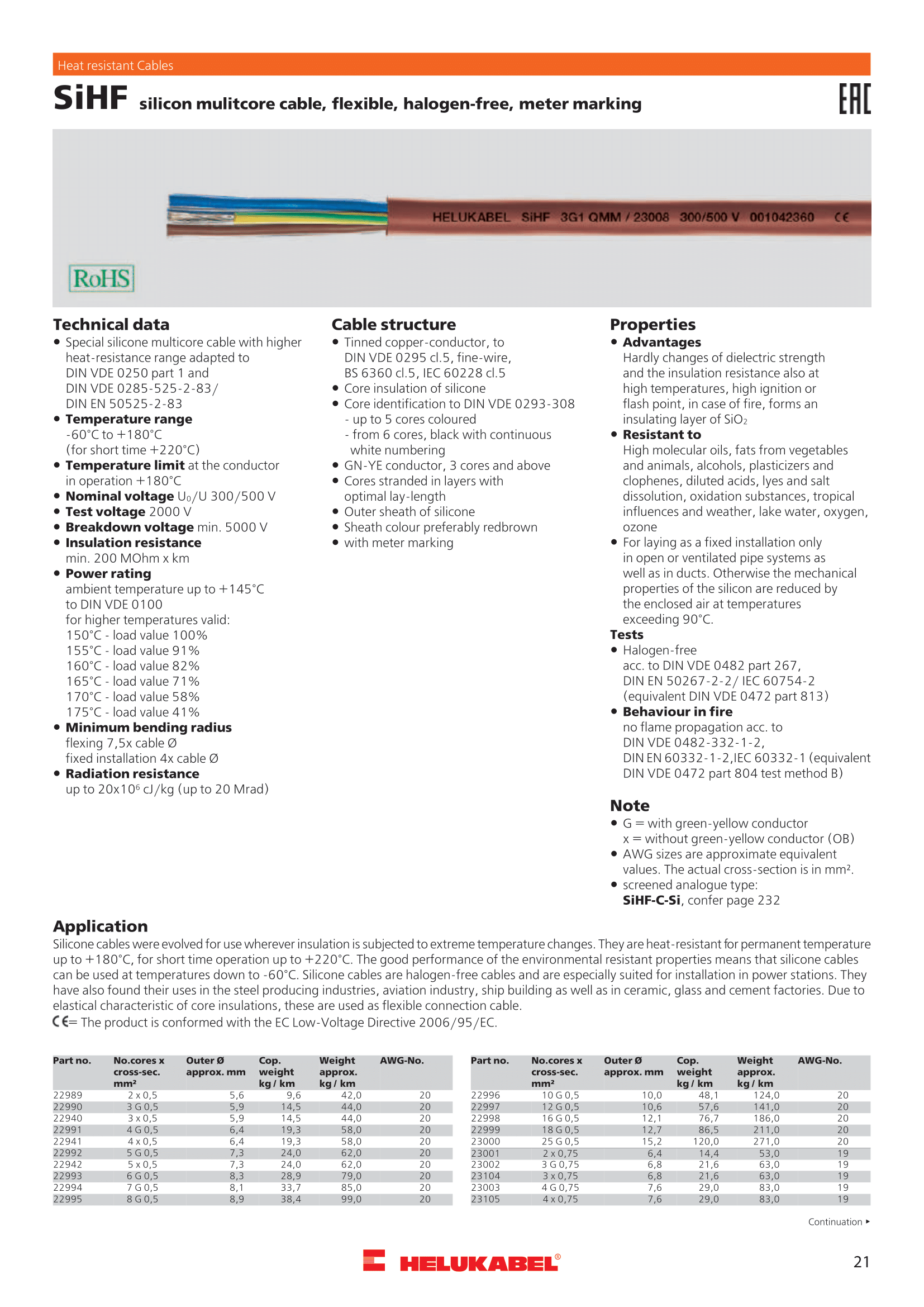 Heat resistant Cables

SiHF silicon mulitcore cable, flexible, halogen-free, meter marking

EAC

HELUKABEL SiHF 3G1 QMM / 23008 300/500 V 001042360 CE

RoHS

Technical data
• Special silicone multicore cable with higher heat-resistance range adapted to DIN VDE 0250 part 1 and DIN VDE 0285-525-2-83/ DIN EN 50525-2-83
• Temperature range -60°C to +180°C (for short time +220°C)
• Temperature limit at the conductor in operation +180°C
• Nominal voltage $U_0$/U 300/500 V
• Test voltage 2000 V
• Breakdown voltage min. 5000 V
• Insulation resistance min. 200 MOhm x km
• Power rating ambient temperature up to +145°C to DIN VDE 0100 for higher temperatures valid:
150°C - load value 100%
155°C - load value 91%
160°C - load value 82%
165°C - load value 71%
170°C - load value 58%
175°C - load value 41%
• Minimum bending radius flexing 7,5x cable Ø fixed installation 4x cable Ø
• Radiation resistance up to $20x10^6$ cJ/kg (up to 20 Mrad)

Cable structure
• Tinned copper-conductor, to DIN VDE 0295 cl.5, fine-wire, BS 6360 cl.5, IEC 60228 cl.5
• Core insulation of silicone
• Core identification to DIN VDE 0293-308
- up to 5 cores coloured
- from 6 cores, black with continuous white numbering
• GN-YE conductor, 3 cores and above
• Cores stranded in layers with optimal lay-length
• Outer sheath of silicone
• Sheath colour preferably redbrown
• with meter marking

Properties
• Advantages
Hardly changes of dielectric strength and the insulation resistance also at high temperatures, high ignition or flash point, in case of fire, forms an insulating layer of $SiO_2$
• Resistant to
High molecular oils, fats from vegetables and animals, alcohols, plasticizers and clophenes, diluted acids, lyes and salt dissolution, oxidation substances, tropical influences and weather, lake water, oxygen, ozone
• For laying as a fixed installation only in open or ventilated pipe systems as well as in ducts. Otherwise the mechanical properties of the silicon are reduced by the enclosed air at temperatures exceeding 90°C.
Tests
• Halogen-free acc. to DIN VDE 0482 part 267, DIN EN 50267-2-2/ IEC 60754-2 (equivalent DIN VDE 0472 part 813)
• Behaviour in fire
no flame propagation acc. to DIN VDE 0482-332-1-2, DIN EN 60332-1-2,IEC 60332-1 (equivalent DIN VDE 0472 part 804 test method B)

Note
• G = with green-yellow conductor
x = without green-yellow conductor (OB)
• AWG sizes are approximate equivalent values. The actual cross-section is in mm².
• screened analogue type: SiHF-C-Si, confer page 232

Application
Silicone cables were evolved for use wherever insulation is subjected to extreme temperature changes. They are heat-resistant for permanent temperature up to +180°C, for short time operation up to +220°C. The good performance of the environmental resistant properties means that silicone cables can be used at temperatures down to -60°C. Silicone cables are halogen-free cables and are especially suited for installation in power stations. They have also found their uses in the steel producing industries, aviation industry, ship building as well as in ceramic, glass and cement factories. Due to elastical characteristic of core insulations, these are used as flexible connection cable.
CE= The product is conformed with the EC Low-Voltage Directive 2006/95/EC.

| Part no. | No.cores x cross-sec. mm² | Outer Ø approx. mm | Cop. weight kg / km | Weight approx. kg / km | AWG-No. |
|---|---|---|---|---|---|
| 22989 | 2 x 0,5 | 5,6 | 9,6 | 42,0 | 20 |
| 22990 | 3 G 0,5 | 5,9 | 14,5 | 44,0 | 20 |
| 22940 | 3 x 0,5 | 5,9 | 14,5 | 44,0 | 20 |
| 22991 | 4 G 0,5 | 6,4 | 19,3 | 58,0 | 20 |
| 22941 | 4 x 0,5 | 6,4 | 19,3 | 58,0 | 20 |
| 22992 | 5 G 0,5 | 7,3 | 24,0 | 62,0 | 20 |
| 22942 | 5 x 0,5 | 7,3 | 24,0 | 62,0 | 20 |
| 22993 | 6 G 0,5 | 8,3 | 28,9 | 79,0 | 20 |
| 22994 | 7 G 0,5 | 8,1 | 33,7 | 85,0 | 20 |
| 22995 | 8 G 0,5 | 8,9 | 38,4 | 99,0 | 20 |

| Part no. | No.cores x cross-sec. mm² | Outer Ø approx. mm | Cop. weight kg / km | Weight approx. kg / km | AWG-No. |
|---|---|---|---|---|---|
| 22996 | 10 G 0,5 | 10,0 | 48,1 | 124,0 | 20 |
| 22997 | 12 G 0,5 | 10,6 | 57,6 | 141,0 | 20 |
| 22998 | 16 G 0,5 | 12,1 | 76,7 | 186,0 | 20 |
| 22999 | 18 G 0,5 | 12,7 | 86,5 | 211,0 | 20 |
| 23000 | 25 G 0,5 | 15,2 | 120,0 | 271,0 | 20 |
| 23001 | 2 x 0,75 | 6,4 | 14,4 | 53,0 | 19 |
| 23002 | 3 G 0,75 | 6,8 | 21,6 | 63,0 | 19 |
| 23104 | 3 x 0,75 | 6,8 | 21,6 | 63,0 | 19 |
| 23003 | 4 G 0,75 | 7,6 | 29,0 | 83,0 | 19 |
| 23105 | 4 x 0,75 | 7,6 | 29,0 | 83,0 | 19 |

Continuation ▸

HELUKABEL®

21